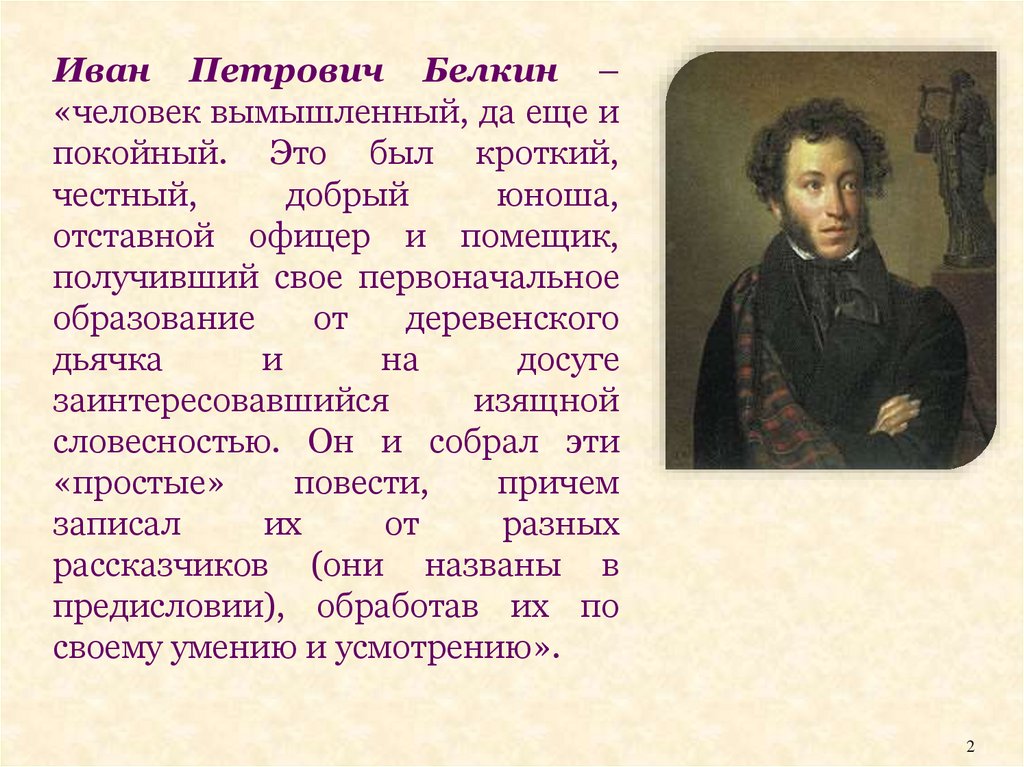 Иван Петрович Белкин – «человек вымышленный, да еще и покойный. Это был кроткий, честный, добрый юноша, отставной офицер и помещик, получивший свое первоначальное образование от деревенского дьячка и на досуге заинтересовавшийся изящной словесностью. Он и собрал эти «простые» повести, причем записал их от разных рассказчиков (они названы в предисловии), обработав их по своему умению и усмотрению».

2